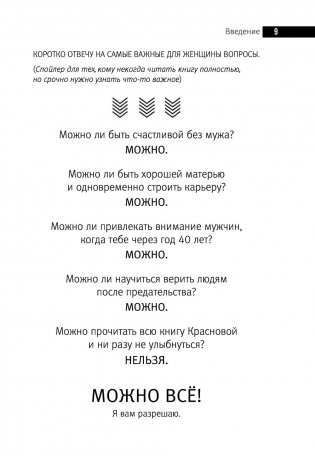 Введение 9

КОРОТКО ОТВЕЧУ НА САМЫЕ ВАЖНЫЕ ДЛЯ ЖЕНЩИНЫ ВОПРОСЫ.

(Спойлер для тех, кому некогда читать книгу полностью, но срочно нужно узнать что-то важное)

Можно ли быть счастливой без мужа?

МОЖНО.

Можно ли быть хорошей матерью и одновременно строить карьеру?

МОЖНО.

Можно ли привлекать внимание мужчин, когда тебе через год 40 лет?

МОЖНО.

Можно ли научиться верить людям после предательства?

МОЖНО.

Можно прочитать всю книгу Красновой и ни разу не улыбнуться?

НЕЛЬЗЯ.

МОЖНО ВСЁ!

Я вам разрешаю.